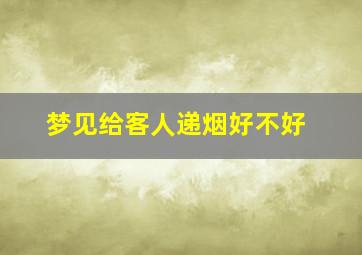 梦见给客人递烟好不好